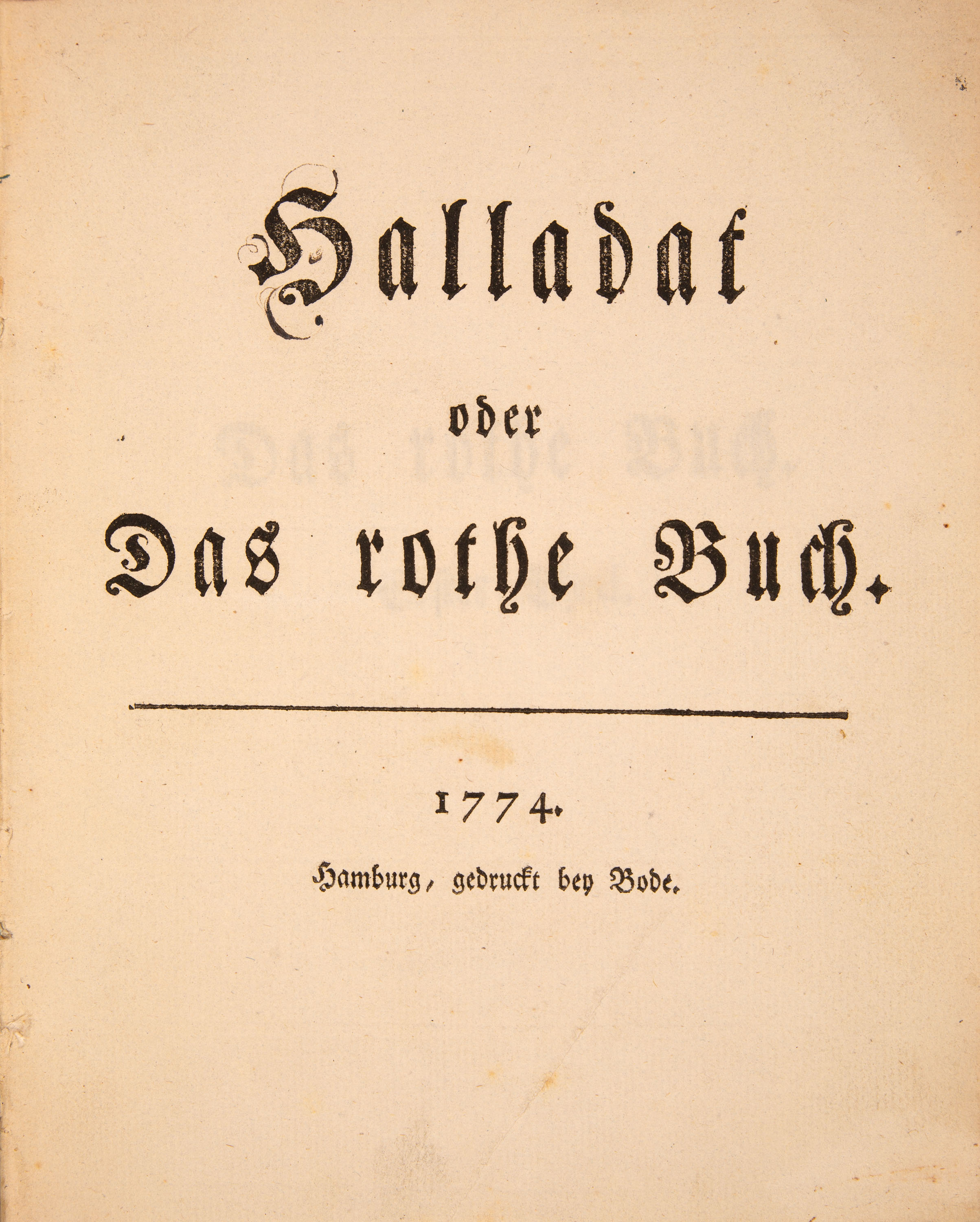 Halladat

oder

Das rothe Buch.

1774.

Hamburg, gedruckt bey Bode.